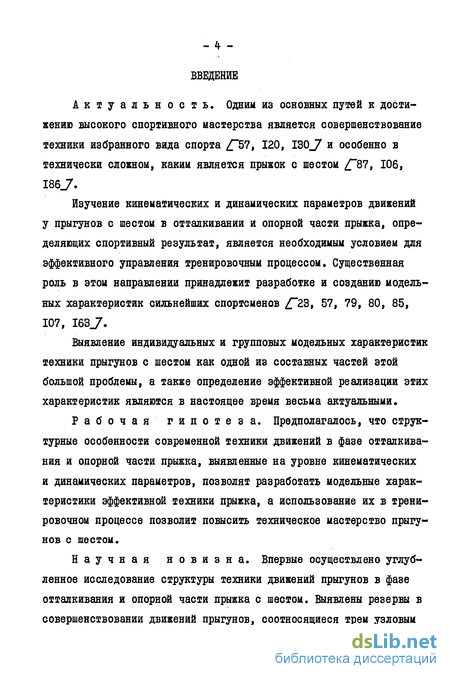 - 4 -

ВВЕДЕНИЕ

Актуальность. Одним из основных путей к достижению высокого спортивного мастерства является совершенствование техники избранного вида спорта [57, I20, I30] и особенно в технически сложном, каким является прыжок с шестом [87, I06, I86].

Изучение кинематических и динамических параметров движений у прыгунов с шестом в отталкивании и опорной части прыжка, определяющих спортивный результат, является необходимым условием для эффективного управления тренировочным процессом. Существенная роль в этом направлении принадлежит разработке и созданию модельных характеристик сильнейших спортсменов [23, 57, 79, 80, 85, I07, I63].

Выявление индивидуальных и групповых модельных характеристик техники прыгунов с шестом как одной из составных частей этой большой проблемы, а также определение эффективной реализации этих характеристик являются в настоящее время весьма актуальными.

Рабочая гипотеза. Предполагалось, что структурные особенности современной техники движений в фазе отталкивания и опорной части прыжка, выявленные на уровне кинематических и динамических параметров, позволят разработать модельные характеристики эффективной техники прыжка, а использование их в тренировочном процессе позволит повысить техническое мастерство прыгунов с шестом.

Научная новизна. Впервые осуществлено углубленное исследование структуры техники движений прыгунов в фазе отталкивания и опорной части прыжка с шестом. Выявлены резервы в совершенствовании движений прыгунов, соотносящиеся трем узловым

dsLib.net
библиотека диссертаций